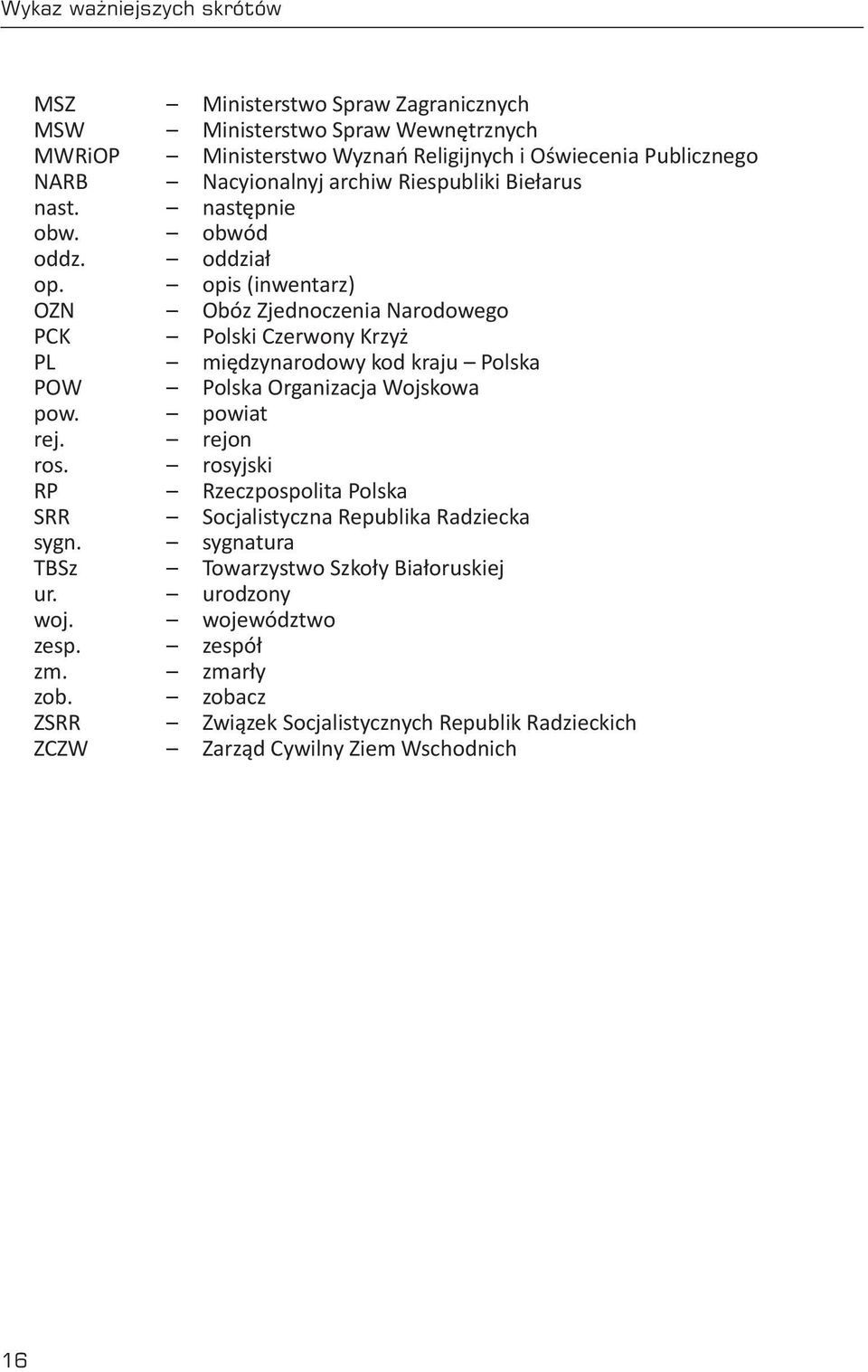 Wykaz ważniejszych skrótów

MSZ – Ministerstwo Spraw Zagranicznych
MSW – Ministerstwo Spraw Wewnętrznych
MWRiOP – Ministerstwo Wyznań Religijnych i Oświecenia Publicznego
NARB – Nacyionalnyj archiw Riespubliki Biełarus
nast. – następnie
obw. – obwód
oddz. – oddział
op. – opis (inwentarz)
OZN – Obóz Zjednoczenia Narodowego
PCK – Polski Czerwony Krzyż
PL – międzynarodowy kod kraju – Polska
POW – Polska Organizacja Wojskowa
pow. – powiat
rej. – rejon
ros. – rosyjski
RP – Rzeczpospolita Polska
SRR – Socjalistyczna Republika Radziecka
sygn. – sygnatura
TBSz – Towarzystwo Szkoły Białoruskiej
ur. – urodzony
woj. – województwo
zesp. – zespół
zm. – zmarły
zob. – zobacz
ZSRR – Związek Socjalistycznych Republik Radzieckich
ZCZW – Zarząd Cywilny Ziem Wschodnich

16